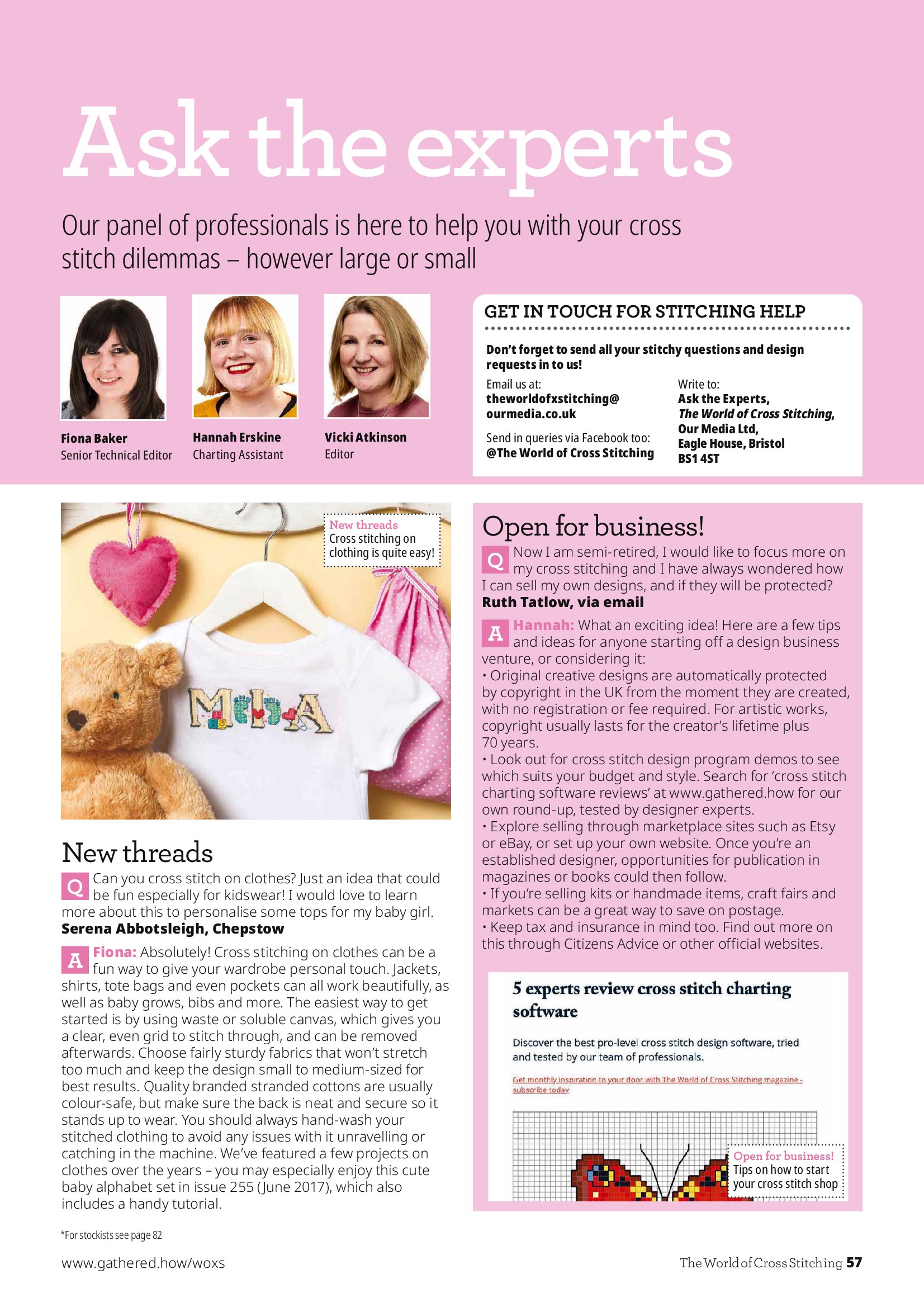 Ask the experts

Our panel of professionals is here to help you with your cross stitch dilemmas – however large or small

Fiona Baker
Senior Technical Editor

Hannah Erskine
Charting Assistant

Vicki Atkinson
Editor

GET IN TOUCH FOR STITCHING HELP

Don't forget to send all your stitchy questions and design requests in to us!

Email us at:
theworldofxstitching@ourmedia.co.uk

Send in queries via Facebook too:
@The World of Cross Stitching

Write to:
Ask the Experts,
The World of Cross Stitching,
Our Media Ltd,
Eagle House, Bristol
BS1 4ST

New threads
Cross stitching on clothing is quite easy!

MIA

New threads

Q Can you cross stitch on clothes? Just an idea that could be fun especially for kidswear! I would love to learn more about this to personalise some tops for my baby girl.
Serena Abbotsleigh, Chepstow

A Fiona: Absolutely! Cross stitching on clothes can be a fun way to give your wardrobe personal touch. Jackets, shirts, tote bags and even pockets can all work beautifully, as well as baby grows, bibs and more. The easiest way to get started is by using waste or soluble canvas, which gives you a clear, even grid to stitch through, and can be removed afterwards. Choose fairly sturdy fabrics that won't stretch too much and keep the design small to medium-sized for best results. Quality branded stranded cottons are usually colour-safe, but make sure the back is neat and secure so it stands up to wear. You should always hand-wash your stitched clothing to avoid any issues with it unravelling or catching in the machine. We've featured a few projects on clothes over the years – you may especially enjoy this cute baby alphabet set in issue 255 (June 2017), which also includes a handy tutorial.

Open for business!

Q Now I am semi-retired, I would like to focus more on my cross stitching and I have always wondered how I can sell my own designs, and if they will be protected?
Ruth Tatlow, via email

A Hannah: What an exciting idea! Here are a few tips and ideas for anyone starting off a design business venture, or considering it:
• Original creative designs are automatically protected by copyright in the UK from the moment they are created, with no registration or fee required. For artistic works, copyright usually lasts for the creator's lifetime plus 70 years.
• Look out for cross stitch design program demos to see which suits your budget and style. Search for 'cross stitch charting software reviews' at www.gathered.how for our own round-up, tested by designer experts.
• Explore selling through marketplace sites such as Etsy or eBay, or set up your own website. Once you're an established designer, opportunities for publication in magazines or books could then follow.
• If you're selling kits or handmade items, craft fairs and markets can be a great way to save on postage.
• Keep tax and insurance in mind too. Find out more on this through Citizens Advice or other official websites.

5 experts review cross stitch charting software

Discover the best pro-level cross stitch design software, tried and tested by our team of professionals.

Get monthly inspiration to your door with The World of Cross Stitching magazine - subscribe today

Open for business!
Tips on how to start your cross stitch shop

*For stockists see page 82

www.gathered.how/woxs

The World of Cross Stitching 57